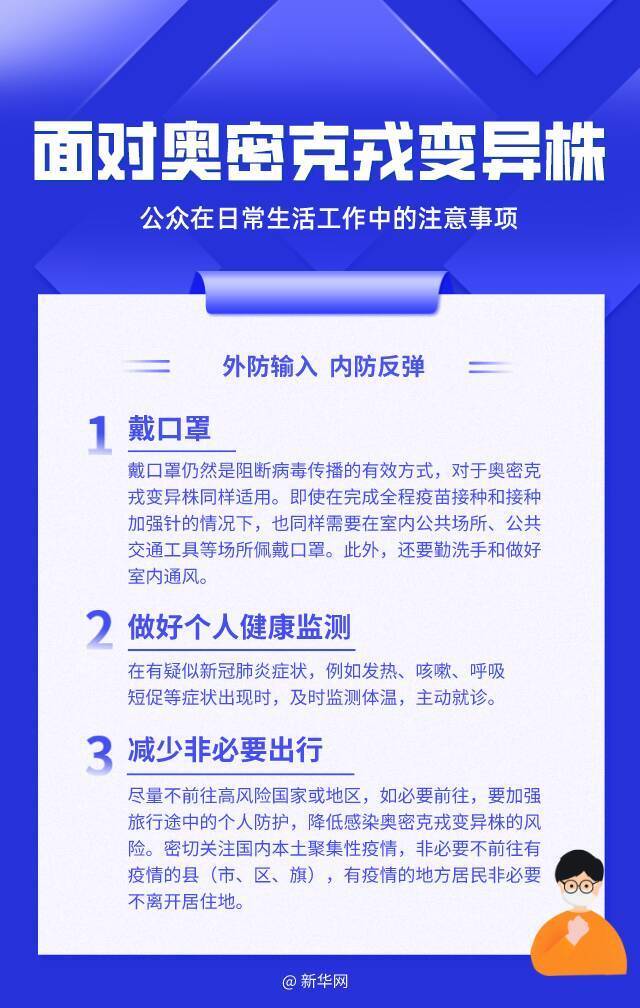 面对奥密克戎变异株

公众在日常生活工作中的注意事项

外防输入 内防反弹

1 戴口罩

戴口罩仍然是阻断病毒传播的有效方式，对于奥密克戎变异株同样适用。即使在完成全程疫苗接种和接种加强针的情况下，也同样需要在室内公共场所、公共交通工具等场所佩戴口罩。此外，还要勤洗手和做好室内通风。

2 做好个人健康监测

在有疑似新冠肺炎症状，例如发热、咳嗽、呼吸短促等症状出现时，及时监测体温，主动就诊。

3 减少非必要出行

尽量不前往高风险国家或地区，如必要前往，要加强旅行途中的个人防护，降低感染奥密克戎变异株的风险。密切关注国内本土聚集性疫情，非必要不前往有疫情的县（市、区、旗），有疫情的地方居民非必要不离开居住地。

@ 新华网